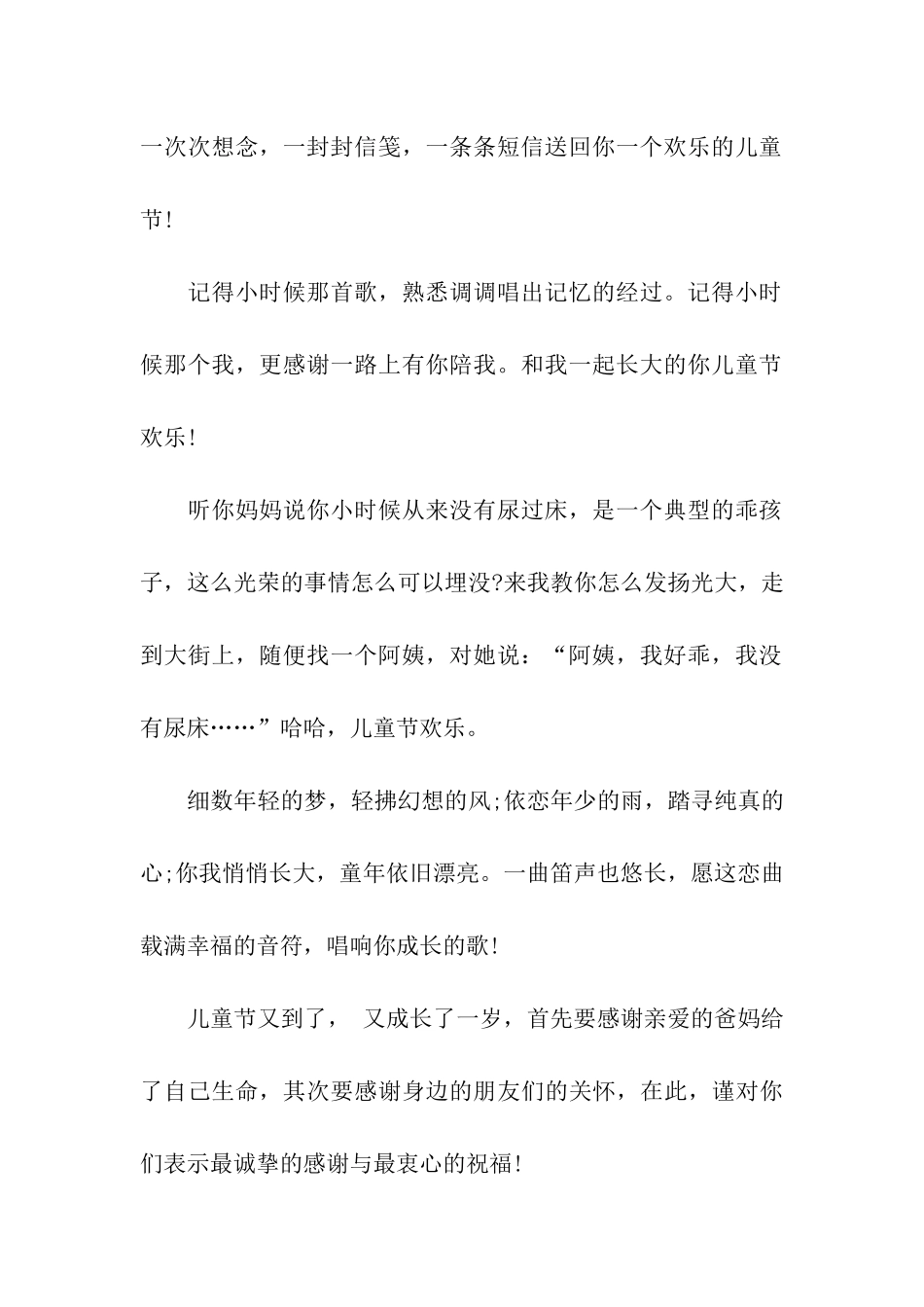 一次次想念，一封封信笺，一条条短信送回你一个欢乐的儿童节!

记得小时候那首歌，熟悉调调唱出记忆的经过。记得小时候那个我，更感谢一路上有你陪我。和我一起长大的你儿童节欢乐!

听你妈妈说你小时候从来没有尿过床，是一个典型的乖孩子，这么光荣的事情怎么可以埋没?来我教你怎么发扬光大，走到大街上，随便找一个阿姨，对她说：“阿姨，我好乖，我没有尿床……”哈哈，儿童节欢乐。

细数年轻的梦，轻拂幻想的风;依恋年少的雨，踏寻纯真的心;你我悄悄长大，童年依旧漂亮。一曲笛声也悠长，愿这恋曲载满幸福的音符，唱响你成长的歌!

儿童节又到了， 又成长了一岁，首先要感谢亲爱的爸妈给了自己生命，其次要感谢身边的朋友们的关怀，在此，谨对你们表示最诚挚的感谢与最衷心的祝福!